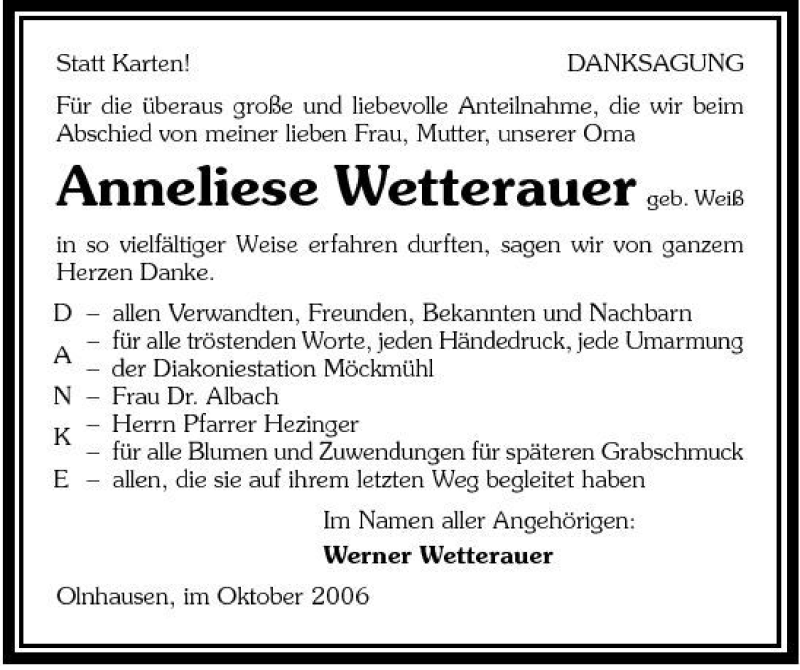 Statt Karten!

DANKSAGUNG

Für die überaus große und liebevolle Anteilnahme, die wir beim Abschied von meiner lieben Frau, Mutter, unserer Oma

Anneliese Wetterauer geb. Weiß

in so vielfältiger Weise erfahren durften, sagen wir von ganzem Herzen Danke.

D – allen Verwandten, Freunden, Bekannten und Nachbarn
A – für alle tröstenden Worte, jeden Händedruck, jede Umarmung
– der Diakoniestation Möckmühl
N – Frau Dr. Albach
K – Herrn Pfarrer Hezinger
– für alle Blumen und Zuwendungen für späteren Grabschmuck
E – allen, die sie auf ihrem letzten Weg begleitet haben

Im Namen aller Angehörigen:

Werner Wetterauer

Olnhausen, im Oktober 2006